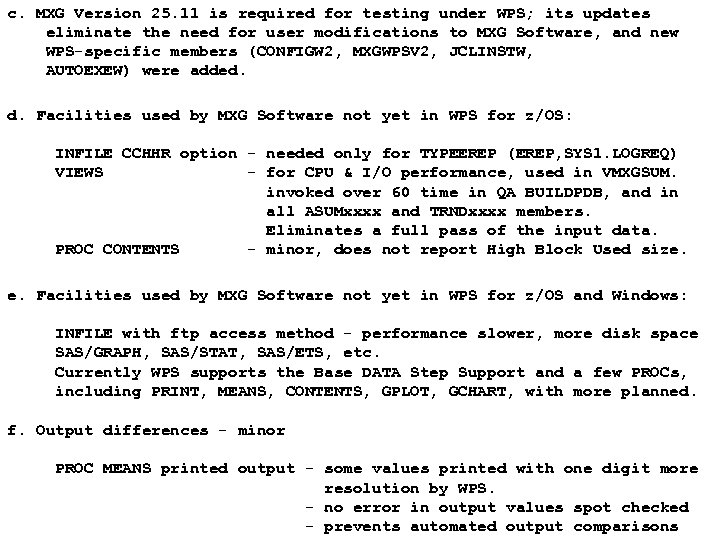 c. MXG Version 25.11 is required for testing under WPS; its updates eliminate the need for user modifications to MXG Software, and new WPS-specific members (CONFIGW2, MXGWPSV2, JCLINSTW, AUTOEXEW) were added.

d. Facilities used by MXG Software not yet in WPS for z/OS:

INFILE CCHHR option - needed only for TYPEEREP (EREP,SYS1.LOGREQ)
VIEWS - for CPU & I/O performance, used in VMXGSUM. invoked over 60 time in QA BUILDPDB, and in all ASUMxxxx and TRNDxxxx members. Eliminates a full pass of the input data.
PROC CONTENTS - minor, does not report High Block Used size.

e. Facilities used by MXG Software not yet in WPS for z/OS and Windows:

INFILE with ftp access method - performance slower, more disk space
SAS/GRAPH, SAS/STAT, SAS/ETS, etc.
Currently WPS supports the Base DATA Step Support and a few PROCs, including PRINT, MEANS, CONTENTS, GPLOT, GCHART, with more planned.

f. Output differences - minor

PROC MEANS printed output - some values printed with one digit more resolution by WPS.
- no error in output values spot checked
- prevents automated output comparisons